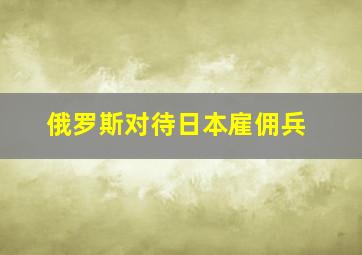 俄罗斯对待日本雇佣兵